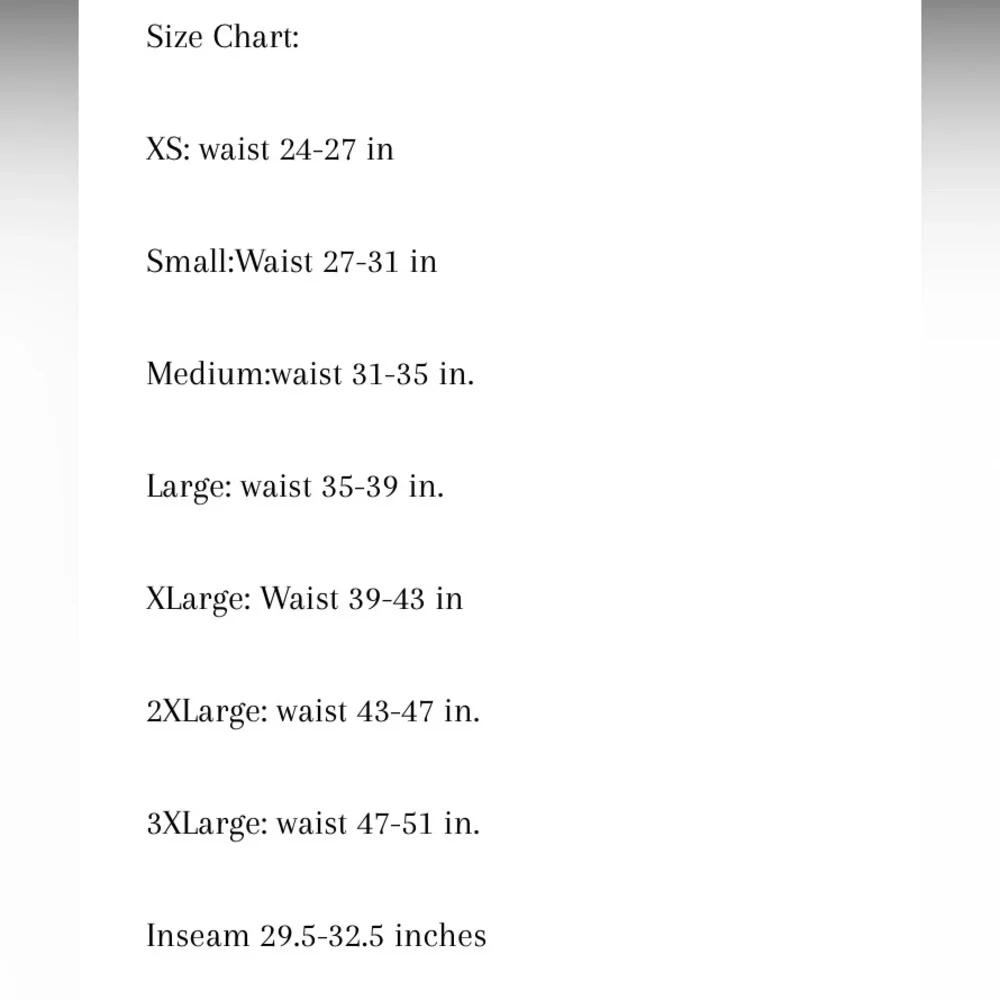 Size Chart:

XS: waist 24-27 in

Small:Waist 27-31 in

Medium:waist 31-35 in.

Large: waist 35-39 in.

XLarge: Waist 39-43 in

2XLarge: waist 43-47 in.

3XLarge: waist 47-51 in.

Inseam 29.5-32.5 inches